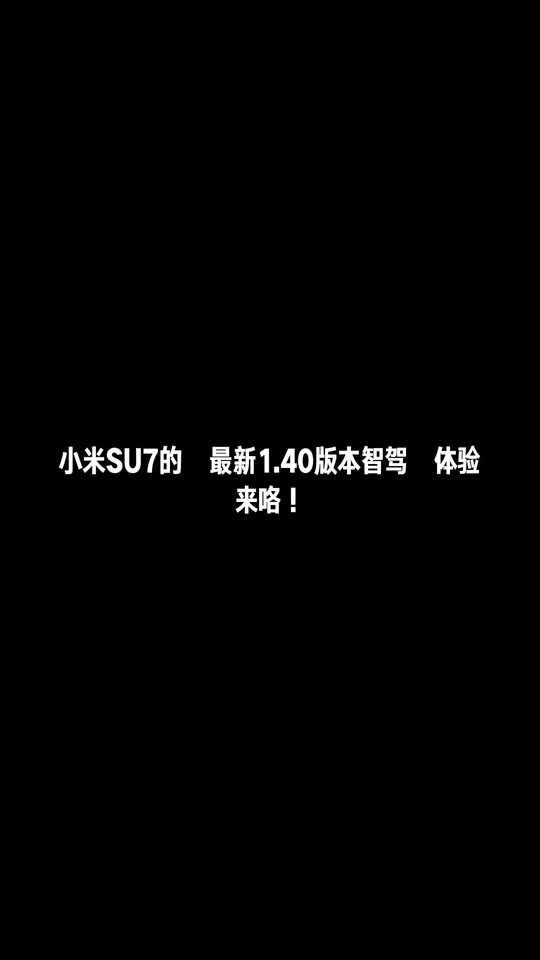 小米SU7的 最新1.40版本智驾 体验来咯！